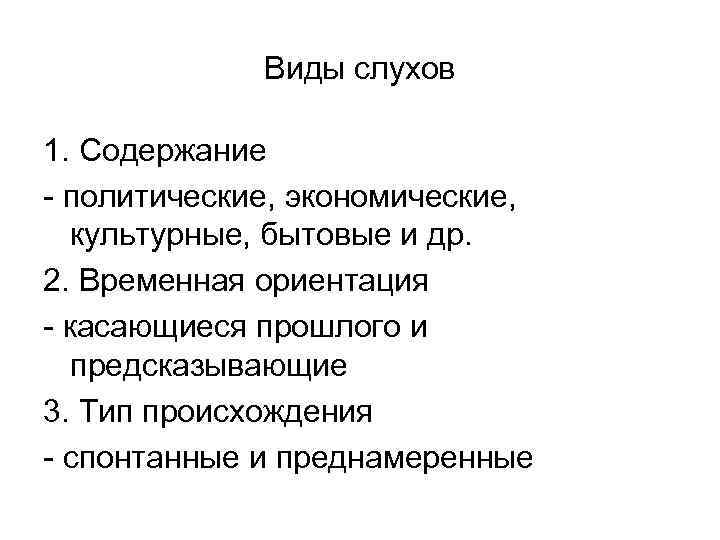 Виды слухов

1. Содержание

- политические, экономические, культурные, бытовые и др.

2. Временная ориентация

- касающиеся прошлого и предсказывающие

3. Тип происхождения

- спонтанные и преднамеренные